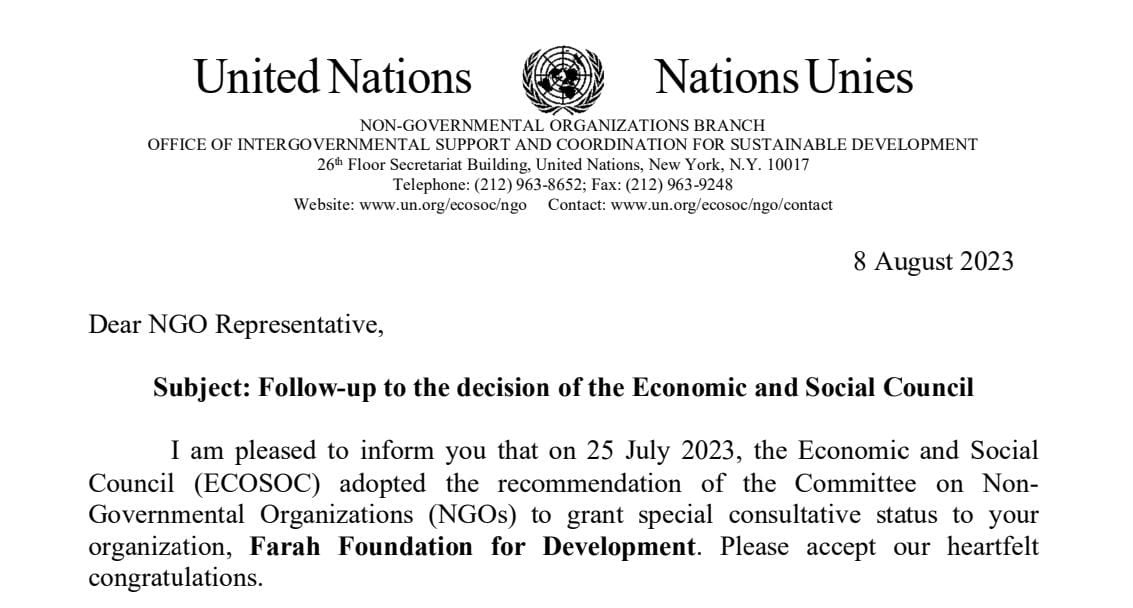 United Nations Nations Unies

NON-GOVERNMENTAL ORGANIZATIONS BRANCH
OFFICE OF INTERGOVERNMENTAL SUPPORT AND COORDINATION FOR SUSTAINABLE DEVELOPMENT
26th Floor Secretariat Building, United Nations, New York, N.Y. 10017
Telephone: (212) 963-8652; Fax: (212) 963-9248
Website: www.un.org/ecosoc/ngo Contact: www.un.org/ecosoc/ngo/contact

8 August 2023

Dear NGO Representative,

Subject: Follow-up to the decision of the Economic and Social Council

I am pleased to inform you that on 25 July 2023, the Economic and Social Council (ECOSOC) adopted the recommendation of the Committee on Non-Governmental Organizations (NGOs) to grant special consultative status to your organization, Farah Foundation for Development. Please accept our heartfelt congratulations.